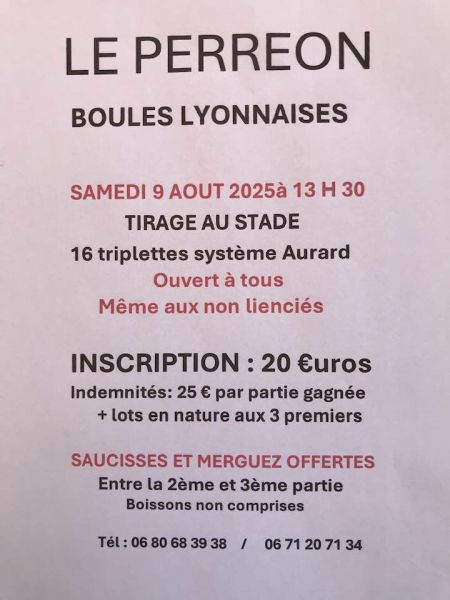 LE PERREON

BOULES LYONNAISES

SAMEDI 9 AOUT 2025à 13 H 30

TIRAGE AU STADE

16 triplettes système Aurard

Ouvert à tous

Même aux non lienciés

INSCRIPTION : 20 €uros

Indemnités: 25 € par partie gagnée

+ lots en nature aux 3 premiers

SAUCISSES ET MERGUEZ OFFERTES

Entre la 2ème et 3ème partie

Boissons non comprises

Tél : 06 80 68 39 38 / 06 71 20 71 34